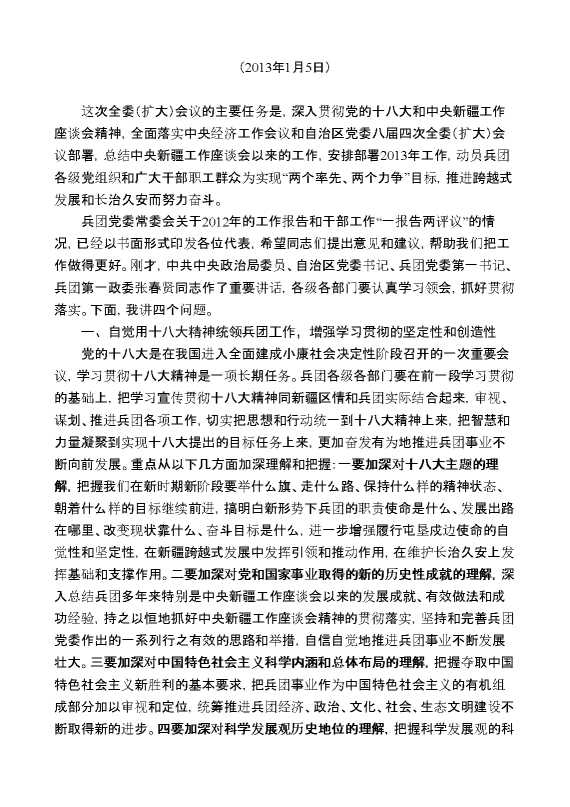 （2013年1月5日）

这次全委（扩大）会议的主要任务是，深入贯彻党的十八大和中央新疆工作座谈会精神，全面落实中央经济工作会议和自治区党委八届四次全委（扩大）会议部署，总结中央新疆工作座谈会以来的工作，安排部署2013年工作，动员兵团各级党组织和广大干部职工群众为实现“两个率先、两个力争”目标，推进跨越式发展和长治久安而努力奋斗。

兵团党委常委会关于2012年的工作报告和干部工作“一报告两评议”的情况，已经以书面形式印发各位代表，希望同志们提出意见和建议，帮助我们把工作做得更好。刚才，中共中央政治局委员、自治区党委书记、兵团党委第一书记、兵团第一政委张春贤同志作了重要讲话，各级各部门要认真学习领会，抓好贯彻落实。下面，我讲四个问题。

一、自觉用十八大精神统领兵团工作，增强学习贯彻的坚定性和创造性

党的十八大是在我国进入全面建成小康社会决定性阶段召开的一次重要会议，学习贯彻十八大精神是一项长期任务。兵团各级各部门要在前一段学习贯彻的基础上，把学习宣传贯彻十八大精神同新疆区情和兵团实际结合起来，审视、谋划、推进兵团各项工作，切实把思想和行动统一到十八大精神上来，把智慧和力量凝聚到实现十八大提出的目标任务上来，更加奋发有为地推进兵团事业不断向前发展。重点从以下几方面加深理解和把握：一要加深对十八大主题的理解，把握我们在新时期新阶段要举什么旗、走什么路、保持什么样的精神状态、朝着什么样的目标继续前进，搞明白新形势下兵团的职责使命是什么、发展出路在哪里、改变现状靠什么、奋斗目标是什么，进一步增强履行屯垦戍边使命的自觉性和坚定性，在新疆跨越式发展中发挥引领和推动作用，在维护长治久安上发挥基础和支撑作用。二要加深对党和国家事业取得的新的历史性成就的理解，深入总结兵团多年来特别是中央新疆工作座谈会以来的发展成就、有效做法和成功经验，持之以恒地抓好中央新疆工作座谈会精神的贯彻落实，坚持和完善兵团党委作出的一系列行之有效的思路和举措，自信自觉地推进兵团事业不断发展壮大。三要加深对中国特色社会主义科学内涵和总体布局的理解，把握夺取中国特色社会主义新胜利的基本要求，把兵团事业作为中国特色社会主义的有机组成部分加以审视和定位，统筹推进兵团经济、政治、文化、社会、生态文明建设不断取得新的进步。四要加深对科学发展观历史地位的理解，把握科学发展观的科